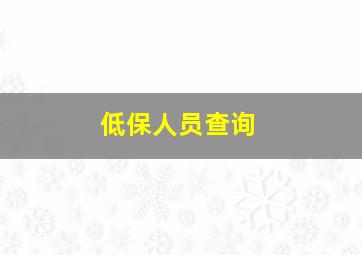 低保人员查询